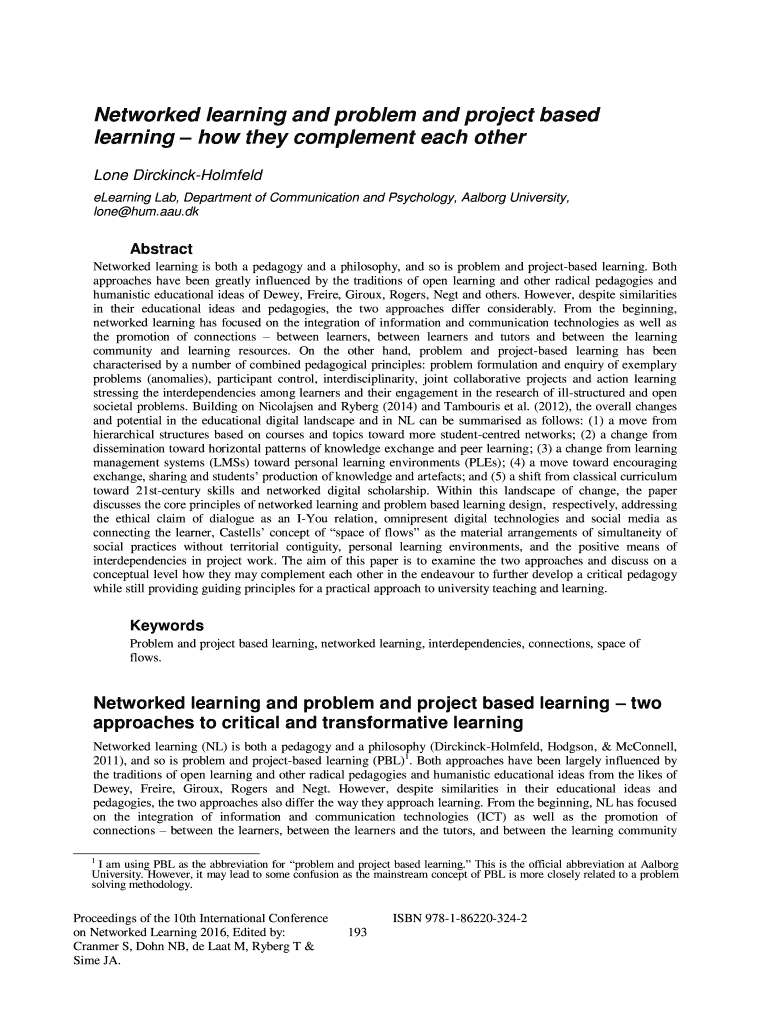 Networked learning and problem and project based learning – how they complement each other

Lone Dirckinck-Holmfeld

eLearning Lab, Department of Communication and Psychology, Aalborg University, lone@hum.aau.dk

Abstract

Networked learning is both a pedagogy and a philosophy, and so is problem and project-based learning. Both approaches have been greatly influenced by the traditions of open learning and other radical pedagogies and humanistic educational ideas of Dewey, Freire, Giroux, Rogers, Negt and others. However, despite similarities in their educational ideas and pedagogies, the two approaches differ considerably. From the beginning, networked learning has focused on the integration of information and communication technologies as well as the promotion of connections – between learners, between learners and tutors and between the learning community and learning resources. On the other hand, problem and project-based learning has been characterised by a number of combined pedagogical principles: problem formulation and enquiry of exemplary problems (anomalies), participant control, interdisciplinarity, joint collaborative projects and action learning stressing the interdependencies among learners and their engagement in the research of ill-structured and open societal problems. Building on Nicolajsen and Ryberg (2014) and Tambouris et al. (2012), the overall changes and potential in the educational digital landscape and in NL can be summarised as follows: (1) a move from hierarchical structures based on courses and topics toward more student-centred networks; (2) a change from dissemination toward horizontal patterns of knowledge exchange and peer learning; (3) a change from learning management systems (LMSs) toward personal learning environments (PLEs); (4) a move toward encouraging exchange, sharing and students' production of knowledge and artefacts; and (5) a shift from classical curriculum toward 21st-century skills and networked digital scholarship. Within this landscape of change, the paper discusses the core principles of networked learning and problem based learning design, respectively, addressing the ethical claim of dialogue as an I-You relation, omnipresent digital technologies and social media as connecting the learner, Castells' concept of "space of flows" as the material arrangements of simultaneity of social practices without territorial contiguity, personal learning environments, and the positive means of interdependencies in project work. The aim of this paper is to examine the two approaches and discuss on a conceptual level how they may complement each other in the endeavour to further develop a critical pedagogy while still providing guiding principles for a practical approach to university teaching and learning.

Keywords

Problem and project based learning, networked learning, interdependencies, connections, space of flows.

Networked learning and problem and project based learning – two approaches to critical and transformative learning

Networked learning (NL) is both a pedagogy and a philosophy (Dirckinck-Holmfeld, Hodgson, & McConnell, 2011), and so is problem and project-based learning (PBL)$^1$. Both approaches have been largely influenced by the traditions of open learning and other radical pedagogies and humanistic educational ideas from the likes of Dewey, Freire, Giroux, Rogers and Negt. However, despite similarities in their educational ideas and pedagogies, the two approaches also differ the way they approach learning. From the beginning, NL has focused on the integration of information and communication technologies (ICT) as well as the promotion of connections – between the learners, between the learners and the tutors, and between the learning community

$^1$ I am using PBL as the abbreviation for "problem and project based learning." This is the official abbreviation at Aalborg University. However, it may lead to some confusion as the mainstream concept of PBL is more closely related to a problem solving methodology.

Proceedings of the 10th International Conference on Networked Learning 2016, Edited by: Cranmer S, Dohn NB, de Laat M, Ryberg T & Sime JA.

193

ISBN 978-1-86220-324-2